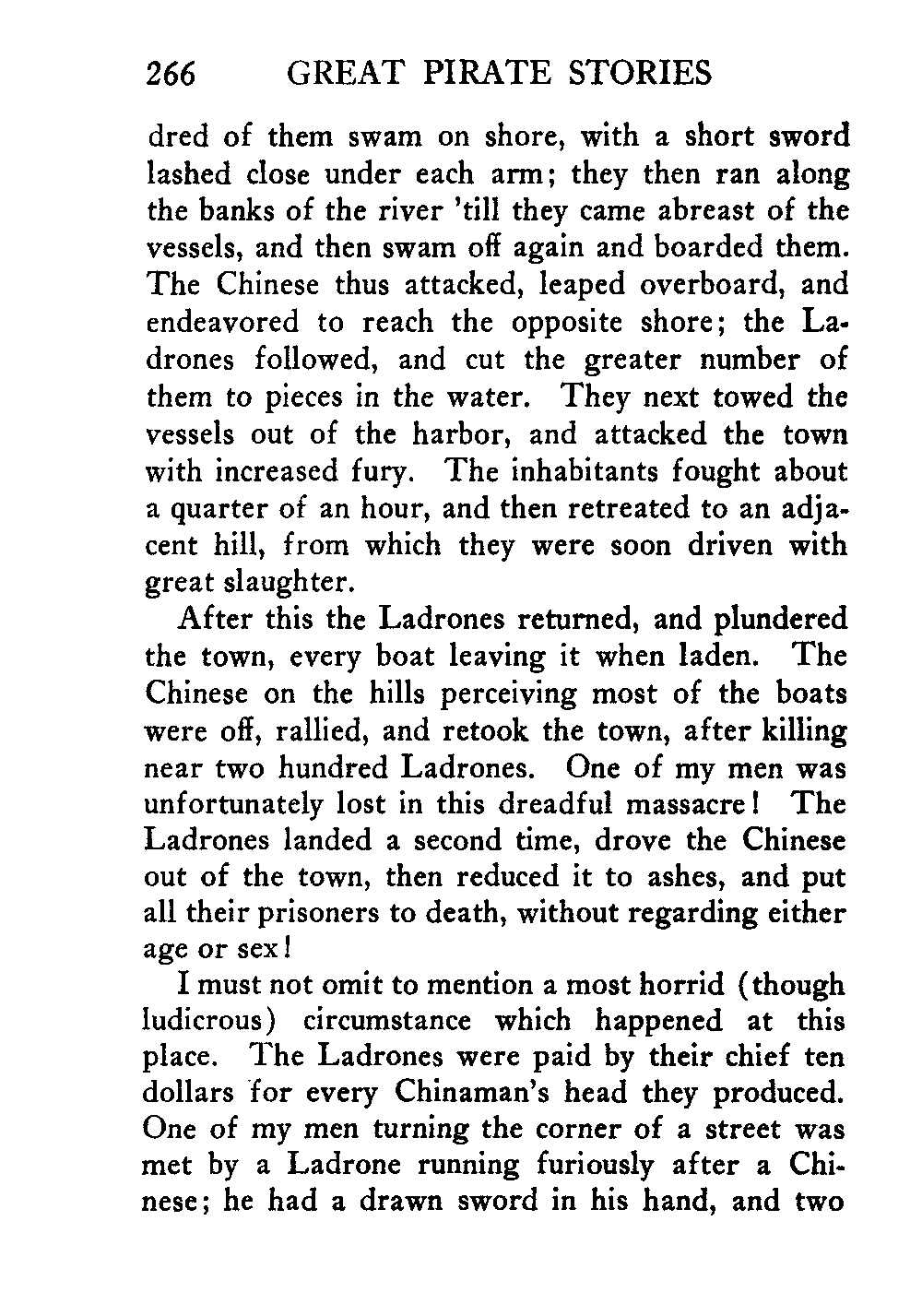 266 GREAT PIRATE STORIES

dred of them swam on shore, with a short sword lashed close under each arm; they then ran along the banks of the river 'till they came abreast of the vessels, and then swam off again and boarded them. The Chinese thus attacked, leaped overboard, and endeavored to reach the opposite shore; the Ladrones followed, and cut the greater number of them to pieces in the water. They next towed the vessels out of the harbor, and attacked the town with increased fury. The inhabitants fought about a quarter of an hour, and then retreated to an adjacent hill, from which they were soon driven with great slaughter.

After this the Ladrones returned, and plundered the town, every boat leaving it when laden. The Chinese on the hills perceiving most of the boats were off, rallied, and retook the town, after killing near two hundred Ladrones. One of my men was unfortunately lost in this dreadful massacre! The Ladrones landed a second time, drove the Chinese out of the town, then reduced it to ashes, and put all their prisoners to death, without regarding either age or sex!

I must not omit to mention a most horrid (though ludicrous) circumstance which happened at this place. The Ladrones were paid by their chief ten dollars for every Chinaman's head they produced. One of my men turning the corner of a street was met by a Ladrone running furiously after a Chinese; he had a drawn sword in his hand, and two